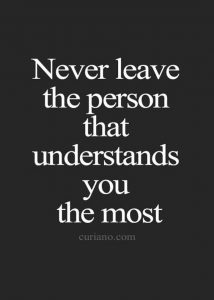 Never leave the person that understands you the most

curiano.com